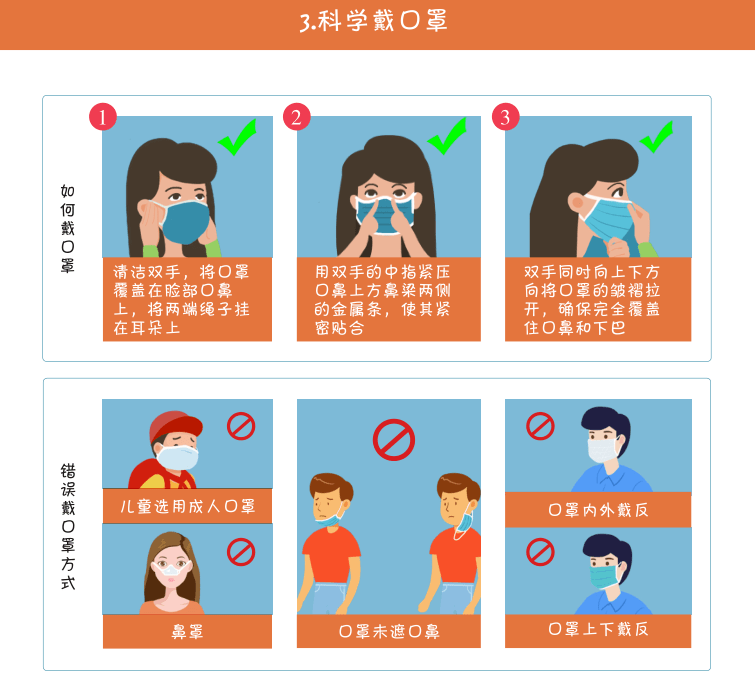 3.科学戴口罩

如何戴口罩

1
清洁双手，将口罩覆盖在脸部口鼻上，将两端绳子挂在耳朵上

2
用双手的中指紧压口鼻上方鼻梁两侧的金属条，使其紧密贴合

3
双手同时向上下方向将口罩的皱褶拉开，确保完全覆盖住口鼻和下巴

错误戴口罩方式

儿童选用成人口罩

鼻罩

口罩未遮口鼻

口罩内外戴反

口罩上下戴反